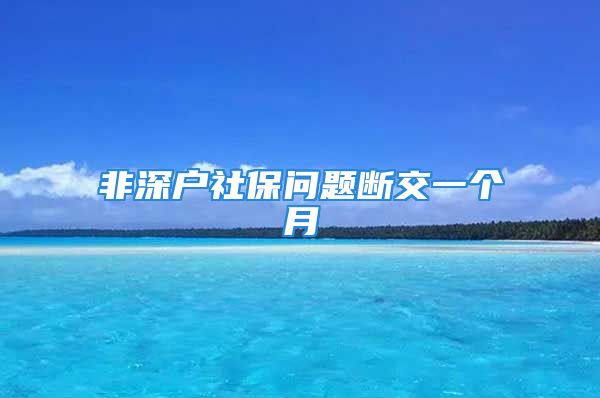 非深户社保问题断交一个月